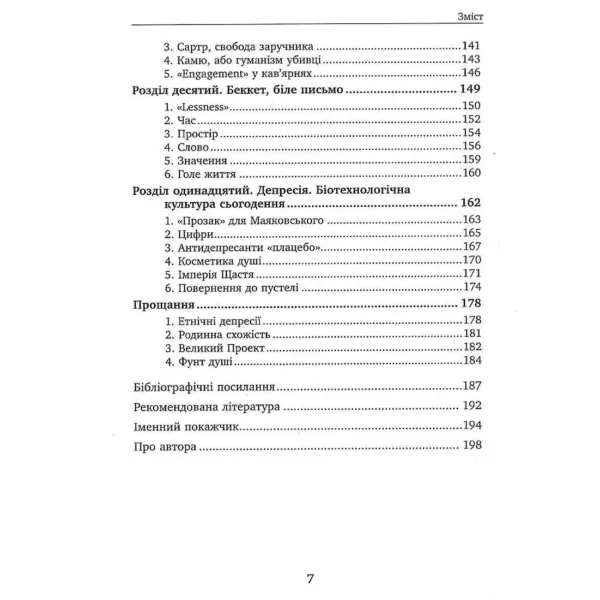 Зміст

3. Сартр, свобода заручника 141
4. Камю, або гуманізм убивці 143
5. «Engagement» у кав'ярнях 146
Розділ десятий. Беккет, біле письмо 149
1. «Lessness» 150
2. Час 152
3. Простір 154
4. Слово 156
5. Значення 159
6. Голе життя 160
Розділ одинадцятий. Депресія. Біотехнологічна культура сьогодення 162
1. «Прозак» для Маяковського 163
2. Цифри 165
3. Антидепресанти «плацебо» 167
4. Косметика душі 170
5. Імперія Щастя 171
6. Повернення до пустелі 174
Прощання 178
1. Етнічні депресії 178
2. Родинна схожість 181
3. Великий Проект 182
4. Фунт душі 184

Бібліографічні посилання 187

Рекомендована література 192

Іменний покажчик 194

Про автора 198

7